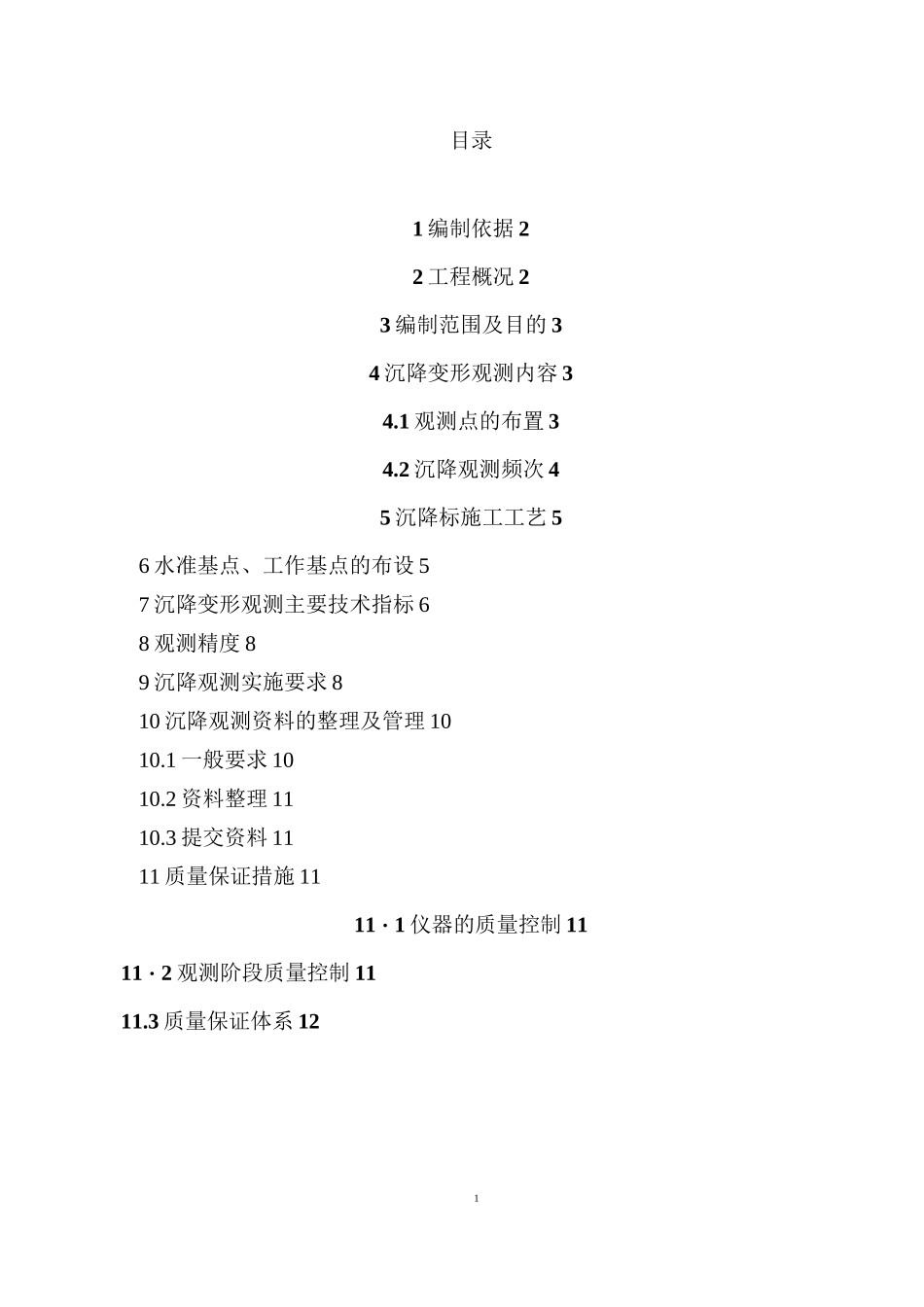 目录

1 编制依据 2

2 工程概况 2

3 编制范围及目的 3

4 沉降变形观测内容 3

4.1 观测点的布置 3

4.2 沉降观测频次 4

5 沉降标施工工艺 5

6 水准基点、工作基点的布设 5

7 沉降变形观测主要技术指标 6

8 观测精度 8

9 沉降观测实施要求 8

10 沉降观测资料的整理及管理 10

10.1 一般要求 10

10.2 资料整理 11

10.3 提交资料 11

11 质量保证措施 11

11 · 1 仪器的质量控制 11

11 · 2 观测阶段质量控制 11

11.3 质量保证体系 12

1